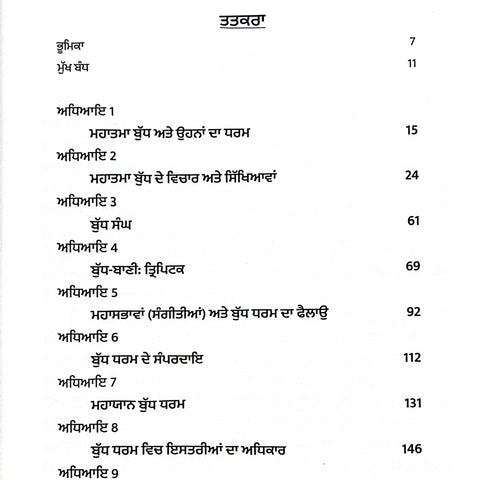 ਤਤਕਰਾ

ਭੂਮਿਕਾ 7

ਮੁੱਖ ਬੰਧ 11

ਅਧਿਆਇ 1
ਮਹਾਤਮਾ ਬੁੱਧ ਅਤੇ ਉਹਨਾਂ ਦਾ ਧਰਮ 15

ਅਧਿਆਇ 2
ਮਹਾਤਮਾ ਬੁੱਧ ਦੇ ਵਿਚਾਰ ਅਤੇ ਸਿੱਖਿਆਵਾਂ 24

ਅਧਿਆਇ 3
ਬੁੱਧ ਸੰਘ 61

ਅਧਿਆਇ 4
ਬੁੱਧ-ਬਾਣੀ: ਤ੍ਰਿਪਿਟਕ 69

ਅਧਿਆਇ 5
ਮਹਾਸਭਾਵਾਂ (ਸੰਗੀਤੀਆਂ) ਅਤੇ ਬੁੱਧ ਧਰਮ ਦਾ ਫੈਲਾਉ 92

ਅਧਿਆਇ 6
ਬੁੱਧ ਧਰਮ ਦੇ ਸੰਪਰਦਾਇ 112

ਅਧਿਆਇ 7
ਮਹਾਯਾਨ ਬੁੱਧ ਧਰਮ 131

ਅਧਿਆਇ 8
ਬੁੱਧ ਧਰਮ ਵਿਚ ਇਸਤਰੀਆਂ ਦਾ ਅਧਿਕਾਰ 146

ਅਧਿਆਇ 9